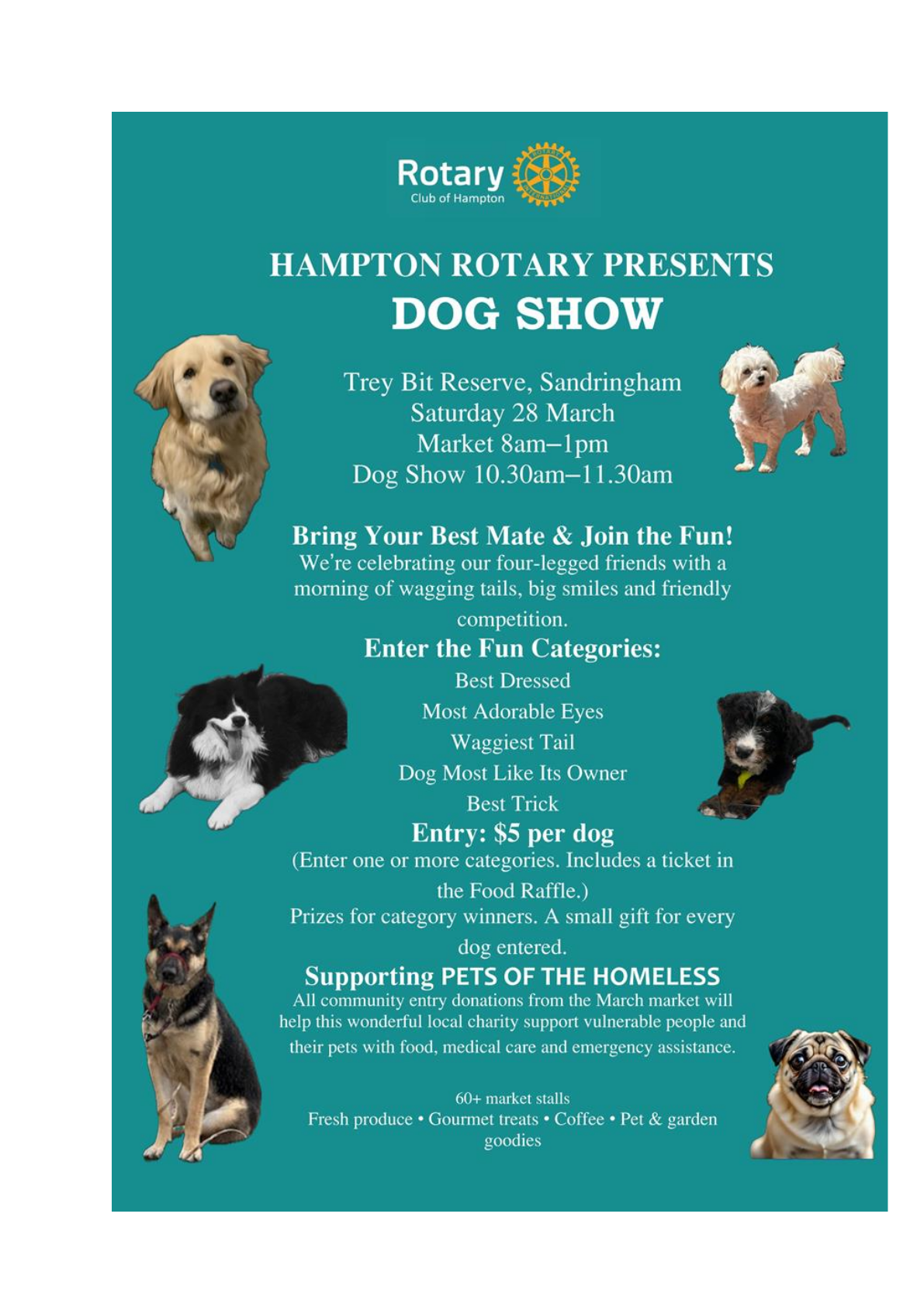 Rotary
Club of Hampton

HAMPTON ROTARY PRESENTS
DOG SHOW

Trey Bit Reserve, Sandringham
Saturday 28 March
Market 8am–1pm
Dog Show 10.30am–11.30am

Bring Your Best Mate & Join the Fun!

We're celebrating our four-legged friends with a morning of wagging tails, big smiles and friendly competition.

Enter the Fun Categories:

Best Dressed
Most Adorable Eyes
Waggiest Tail
Dog Most Like Its Owner
Best Trick

Entry: $5 per dog

(Enter one or more categories. Includes a ticket in the Food Raffle.)

Prizes for category winners. A small gift for every dog entered.

Supporting PETS OF THE HOMELESS

All community entry donations from the March market will help this wonderful local charity support vulnerable people and their pets with food, medical care and emergency assistance.

60+ market stalls
Fresh produce • Gourmet treats • Coffee • Pet & garden goodies